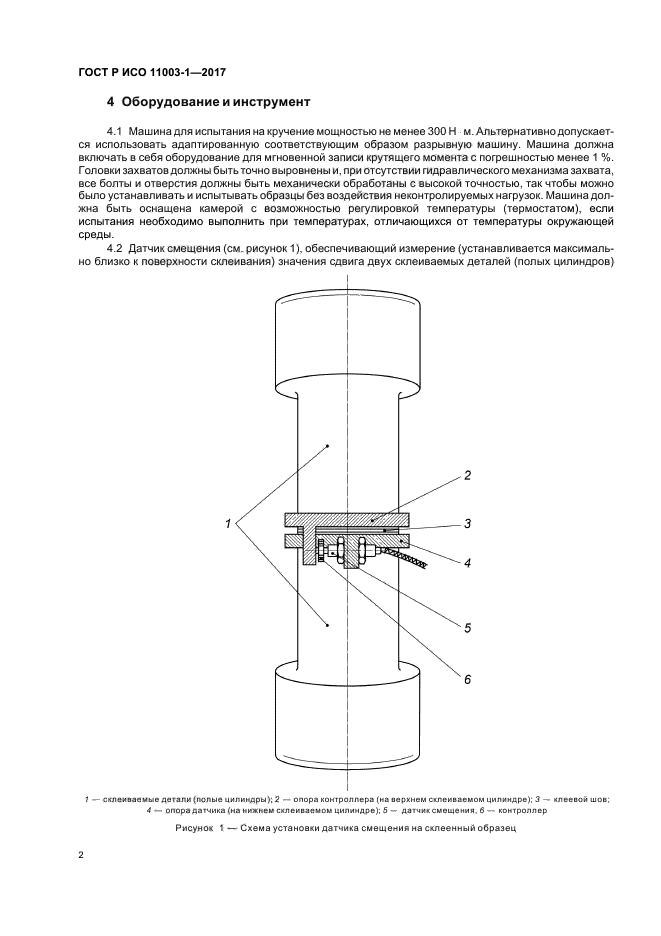 ГОСТ Р ИСО 11003-1—2017

4 Оборудование и инструмент

4.1 Машина для испытания на кручение мощностью не менее 300 Н · м. Альтернативно допускается использовать адаптированную соответствующим образом разрывную машину. Машина должна включать в себя оборудование для мгновенной записи крутящего момента с погрешностью менее 1 %. Головки захватов должны быть точно выровнены и, при отсутствии гидравлического механизма захвата, все болты и отверстия должны быть механически обработаны с высокой точностью, так чтобы можно было устанавливать и испытывать образцы без воздействия неконтролируемых нагрузок. Машина должна быть оснащена камерой с возможностью регулировкой температуры (термостатом), если испытания необходимо выполнить при температурах, отличающихся от температуры окружающей среды.

4.2 Датчик смещения (см. рисунок 1), обеспечивающий измерение (устанавливается максимально близко к поверхности склеивания) значения сдвига двух склеиваемых деталей (полых цилиндров)

1

2

3

4

5

6

1 — склеиваемые детали (полые цилиндры); 2 — опора контроллера (на верхнем склеиваемом цилиндре); 3 — клеевой шов; 4 — опора датчика (на нижнем склеиваемом цилиндре); 5 — датчик смещения, 6 — контроллер

Рисунок 1 — Схема установки датчика смещения на склеенный образец

2